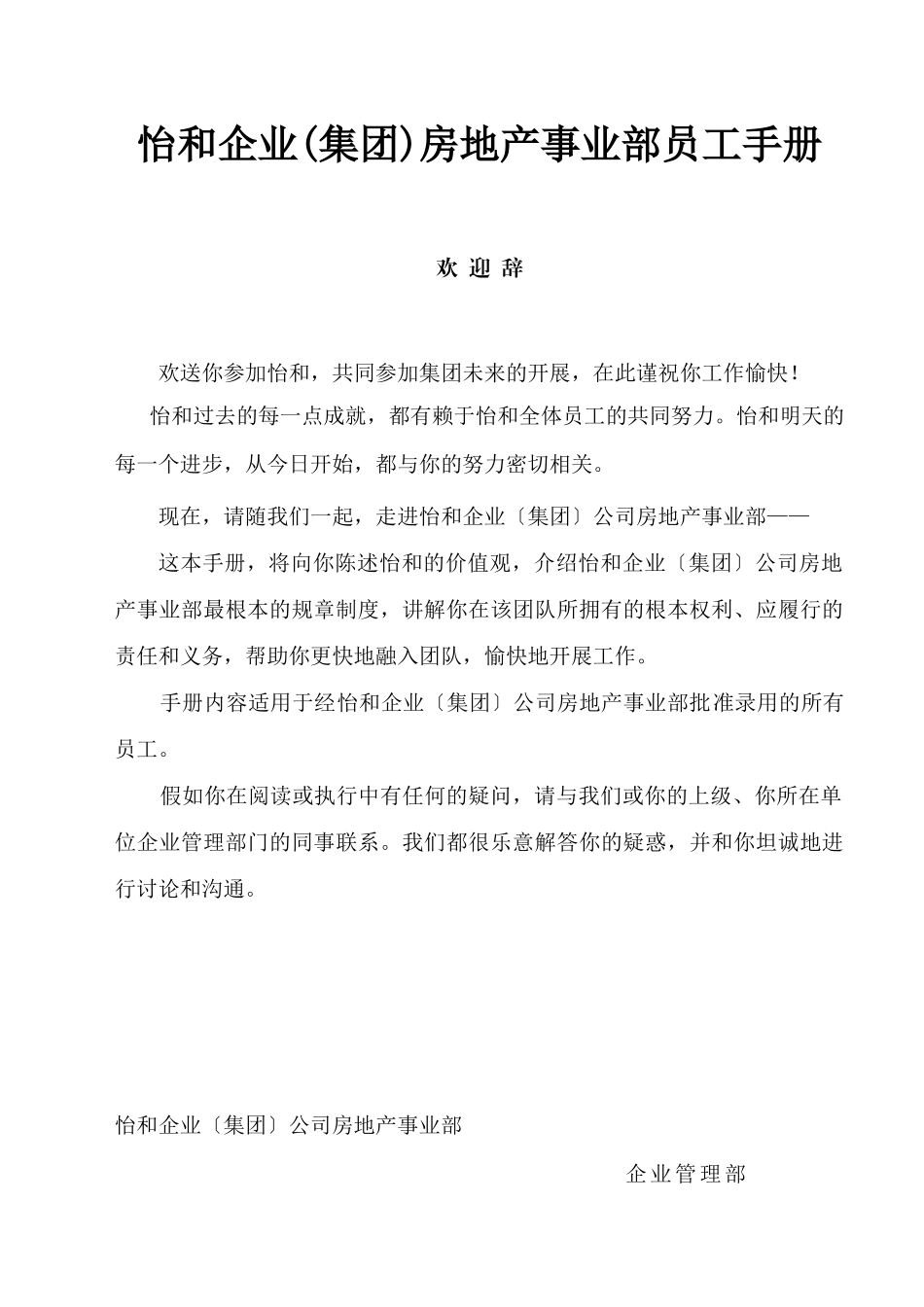 怡和企业(集团)房地产事业部员工手册

欢 迎 辞

欢送你参加怡和，共同参加集团未来的开展，在此谨祝你工作愉快！

怡和过去的每一点成就，都有赖于怡和全体员工的共同努力。怡和明天的每一个进步，从今日开始，都与你的努力密切相关。

现在，请随我们一起，走进怡和企业〔集团〕公司房地产事业部——

这本手册，将向你陈述怡和的价值观，介绍怡和企业〔集团〕公司房地产事业部最根本的规章制度，讲解你在该团队所拥有的根本权利、应履行的责任和义务，帮助你更快地融入团队，愉快地开展工作。

手册内容适用于经怡和企业〔集团〕公司房地产事业部批准录用的所有员工。

假如你在阅读或执行中有任何的疑问，请与我们或你的上级、你所在单位企业管理部门的同事联系。我们都很乐意解答你的疑惑，并和你坦诚地进行讨论和沟通。

怡和企业〔集团〕公司房地产事业部

企业管理部